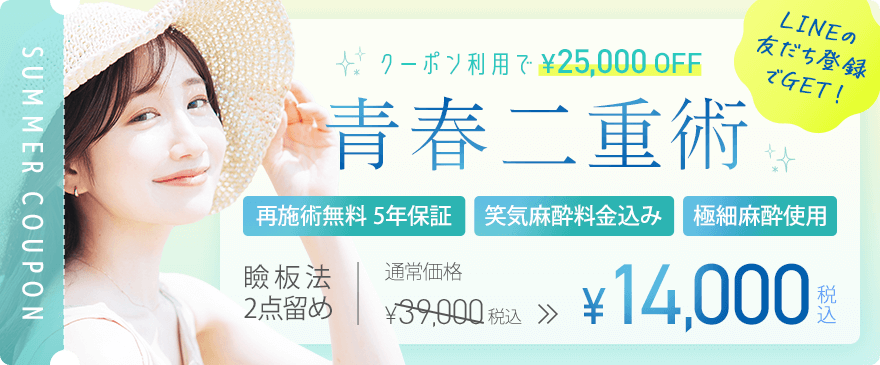 SUMMER COUPON

クーポン利用で ¥25,000 OFF

LINEの友だち登録でGET！

青春二重術

再施術無料 5年保証

笑気麻酔料金込み

極細麻酔使用

瞼板法
2点留め

通常価格
¥39,000 税込 ≫ ¥14,000 税込